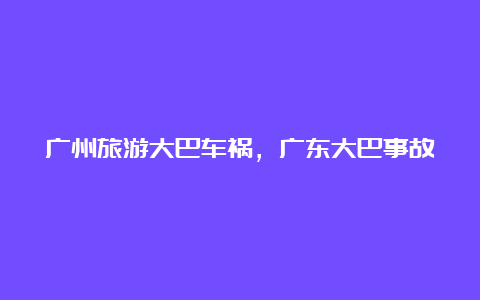 广州旅游大巴车祸，广东大巴事故